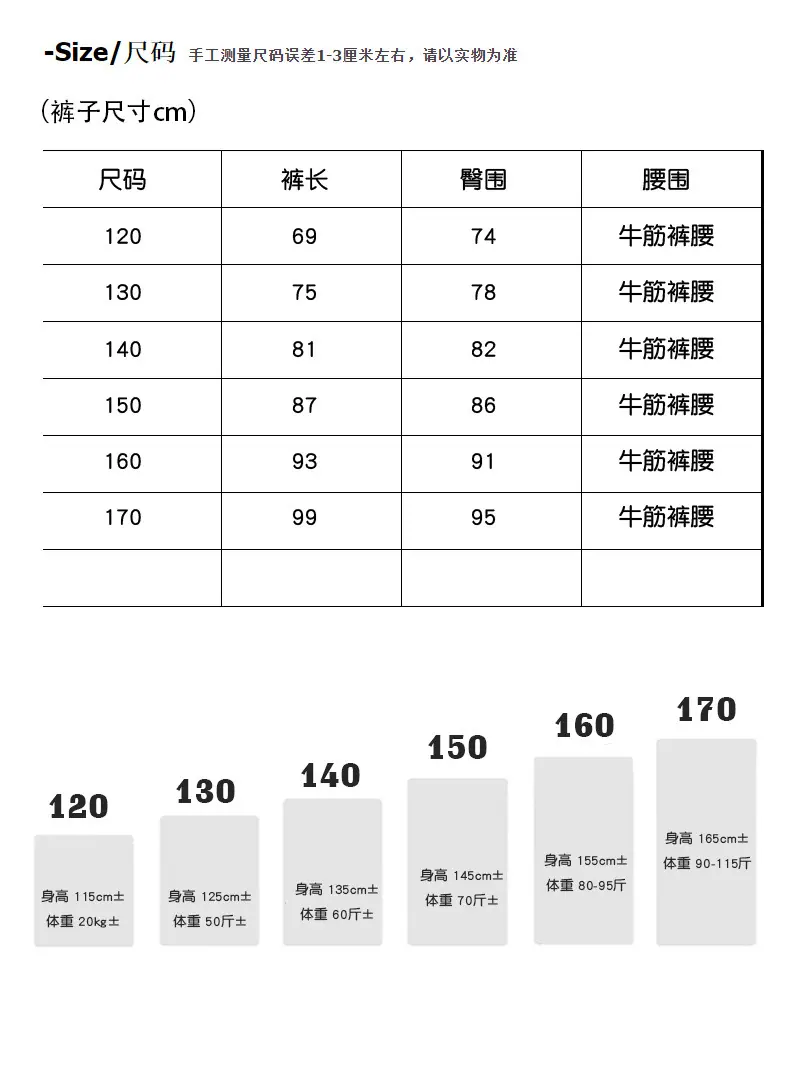 -Size/尺码 手工测量尺码误差1-3厘米左右，请以实物为准

（裤子尺寸cm）

| 尺码 | 裤长 | 臀围 | 腰围 |
|---|---|---|---|
| 120 | 69 | 74 | 牛筋裤腰 |
| 130 | 75 | 78 | 牛筋裤腰 |
| 140 | 81 | 82 | 牛筋裤腰 |
| 150 | 87 | 86 | 牛筋裤腰 |
| 160 | 93 | 91 | 牛筋裤腰 |
| 170 | 99 | 95 | 牛筋裤腰 |
| | | | |

120
身高 115cm±
体重 20kg±

130
身高 125cm±
体重 50斤±

140
身高 135cm±
体重 60斤±

150
身高 145cm±
体重 70斤±

160
身高 155cm±
体重 80-95斤

170
身高 165cm±
体重 90-115斤